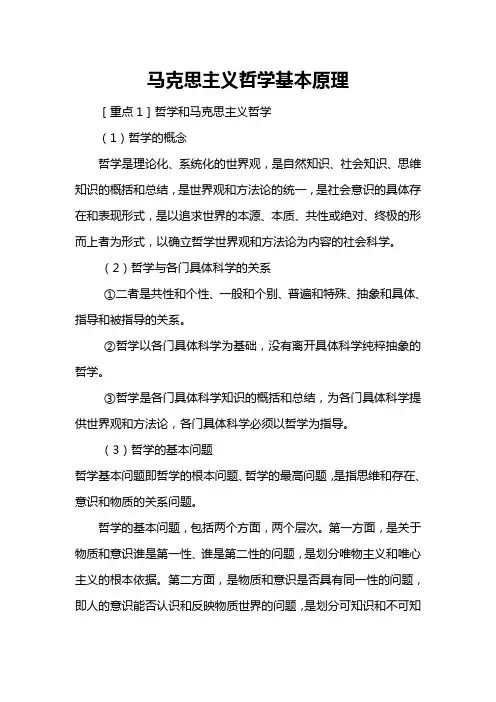 马克思主义哲学基本原理

［重点１］哲学和马克思主义哲学

（１）哲学的概念

哲学是理论化、系统化的世界观，是自然知识、社会知识、思维知识的概括和总结，是世界观和方法论的统一，是社会意识的具体存在和表现形式，是以追求世界的本源、本质、共性或绝对、终极的形而上者为形式，以确立哲学世界观和方法论为内容的社会科学。

（２）哲学与各门具体科学的关系

①二者是共性和个性、一般和个别、普遍和特殊、抽象和具体、指导和被指导的关系。

②哲学以各门具体科学为基础，没有离开具体科学纯粹抽象的哲学。

③哲学是各门具体科学知识的概括和总结，为各门具体科学提供世界观和方法论，各门具体科学必须以哲学为指导。

（３）哲学的基本问题

哲学基本问题即哲学的根本问题、哲学的最高问题，是指思维和存在、意识和物质的关系问题。

哲学的基本问题，包括两个方面，两个层次。第一方面，是关于物质和意识谁是第一性、谁是第二性的问题，是划分唯物主义和唯心主义的根本依据。第二方面，是物质和意识是否具有同一性的问题，即人的意识能否认识和反映物质世界的问题，是划分可知识和不可知